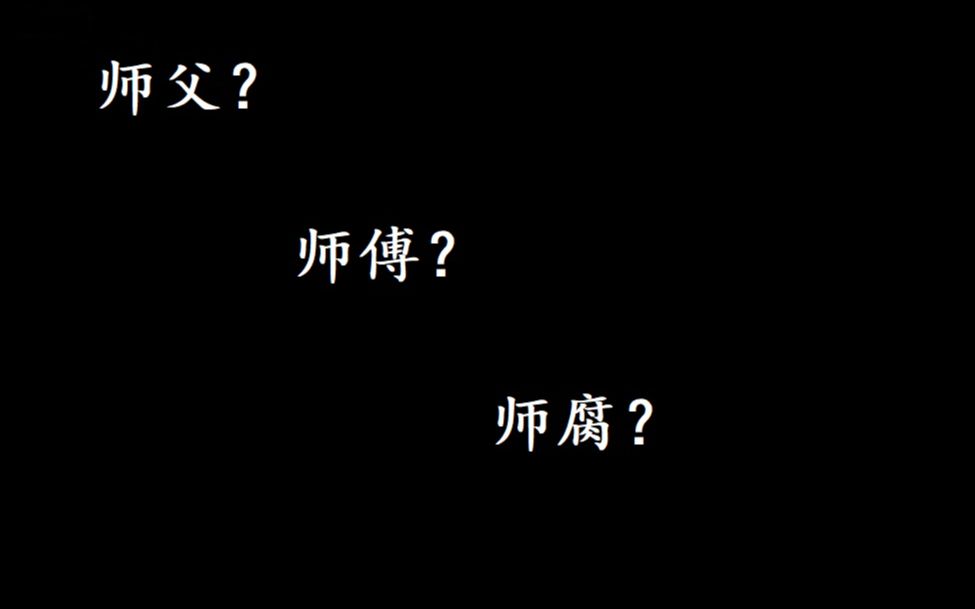 师父？

师傅？

师腐？